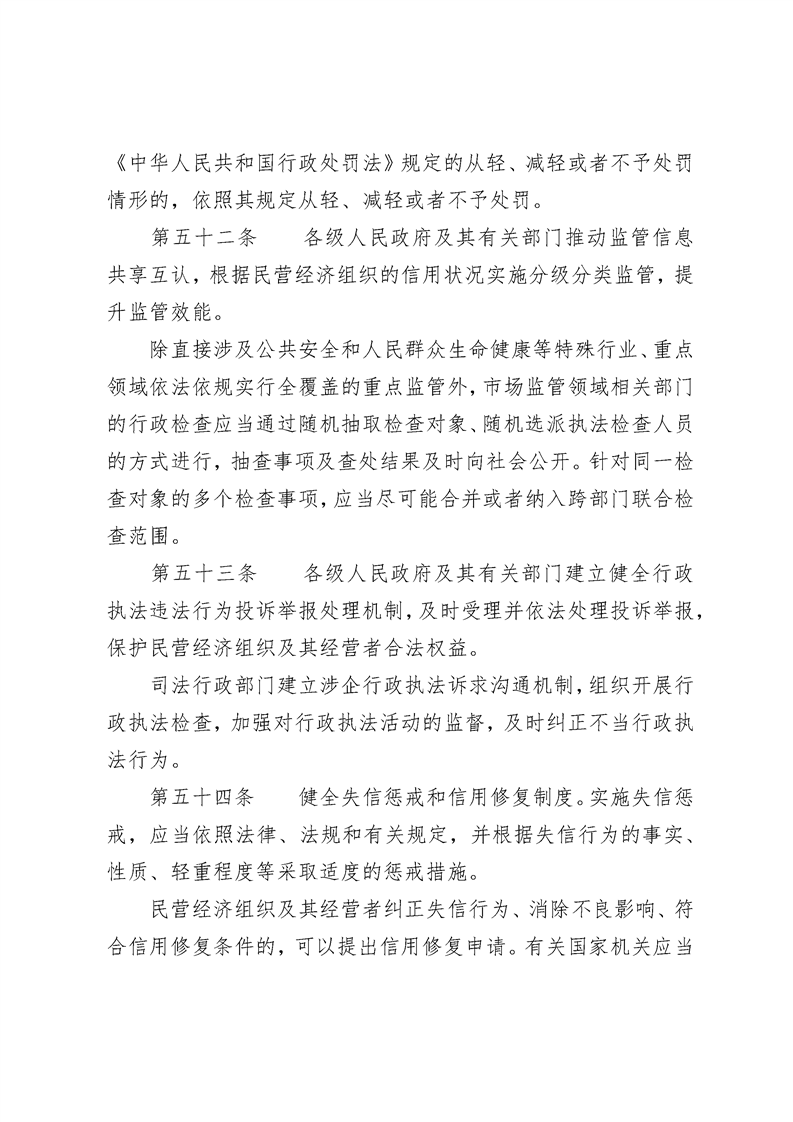 《中华人民共和国行政处罚法》规定的从轻、减轻或者不予处罚情形的，依照其规定从轻、减轻或者不予处罚。

第五十二条　各级人民政府及其有关部门推动监管信息共享互认，根据民营经济组织的信用状况实施分级分类监管，提升监管效能。

除直接涉及公共安全和人民群众生命健康等特殊行业、重点领域依法依规实行全覆盖的重点监管外，市场监管领域相关部门的行政检查应当通过随机抽取检查对象、随机选派执法检查人员的方式进行，抽查事项及查处结果及时向社会公开。针对同一检查对象的多个检查事项，应当尽可能合并或者纳入跨部门联合检查范围。

第五十三条　各级人民政府及其有关部门建立健全行政执法违法行为投诉举报处理机制，及时受理并依法处理投诉举报，保护民营经济组织及其经营者合法权益。

司法行政部门建立涉企行政执法诉求沟通机制，组织开展行政执法检查，加强对行政执法活动的监督，及时纠正不当行政执法行为。

第五十四条　健全失信惩戒和信用修复制度。实施失信惩戒，应当依照法律、法规和有关规定，并根据失信行为的事实、性质、轻重程度等采取适度的惩戒措施。

民营经济组织及其经营者纠正失信行为、消除不良影响、符合信用修复条件的，可以提出信用修复申请。有关国家机关应当